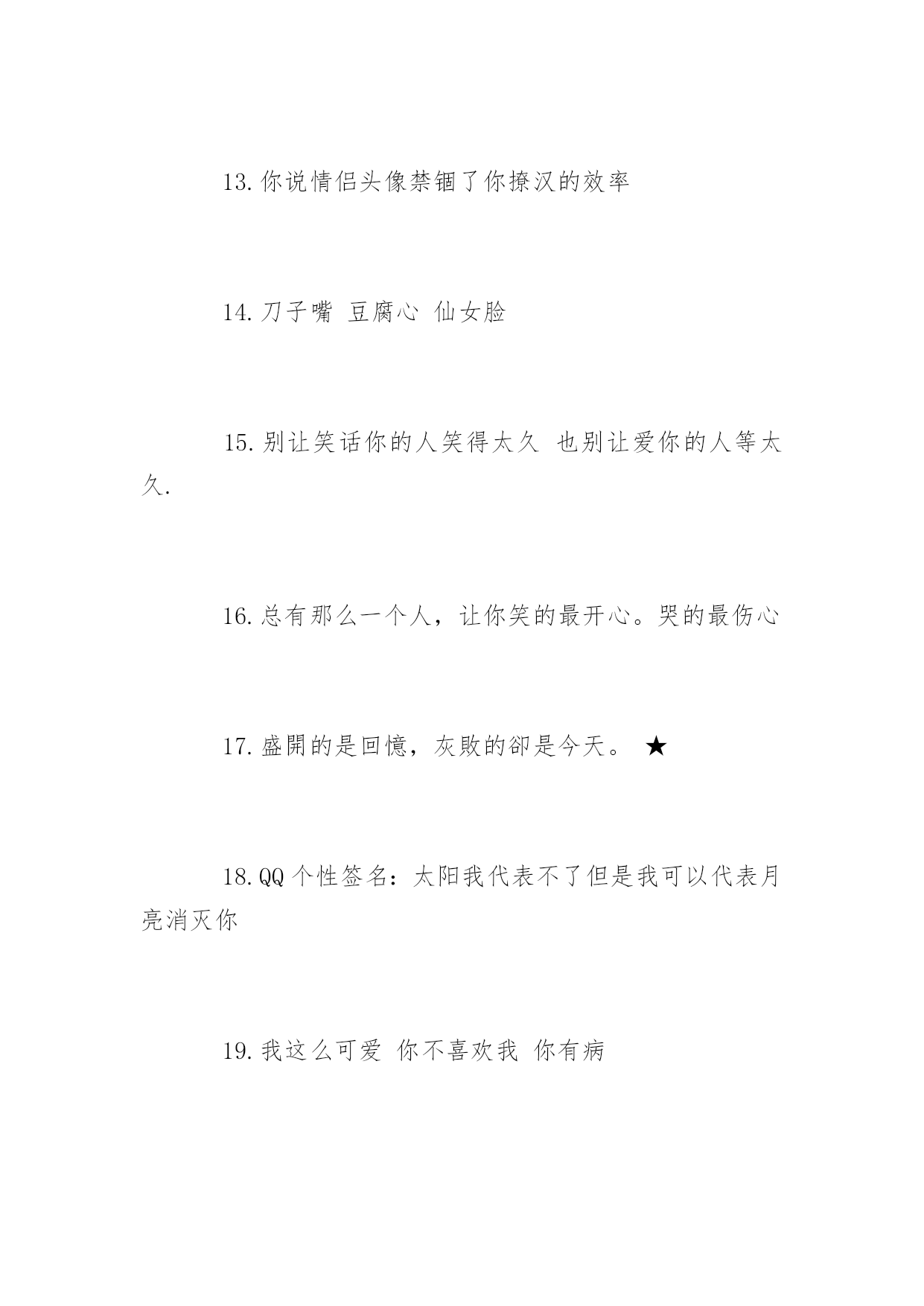 13.你说情侣头像禁锢了你撩汉的效率

14.刀子嘴 豆腐心 仙女脸

15.别让笑话你的人笑得太久 也别让爱你的人等太久.

16.总有那么一个人，让你笑的最开心。哭的最伤心

17.盛開的是回憶，灰敗的卻是今天。 ★

18.QQ个性签名：太阳我代表不了但是我可以代表月亮消灭你

19.我这么可爱 你不喜欢我 你有病